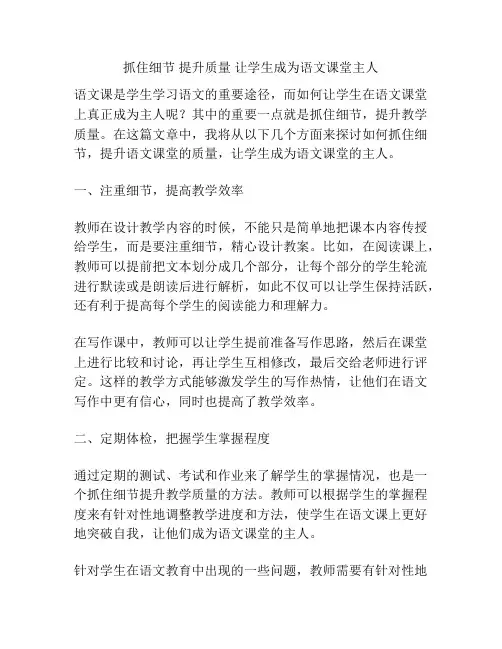 抓住细节 提升质量 让学生成为语文课堂主人

语文课是学生学习语文的重要途径，而如何让学生在语文课堂上真正成为主人呢？其中的重要一点就是抓住细节，提升教学质量。在这篇文章中，我将从以下几个方面来探讨如何抓住细节，提升语文课堂的质量，让学生成为语文课堂的主人。

一、注重细节，提高教学效率

教师在设计教学内容的时候，不能只是简单地把课本内容传授给学生，而是要注重细节，精心设计教案。比如，在阅读课上，教师可以提前把文本划分成几个部分，让每个部分的学生轮流进行默读或是朗读后进行解析，如此不仅可以让学生保持活跃，还有利于提高每个学生的阅读能力和理解力。

在写作课中，教师可以让学生提前准备写作思路，然后在课堂上进行比较和讨论，再让学生互相修改，最后交给老师进行评定。这样的教学方式能够激发学生的写作热情，让他们在语文写作中更有信心，同时也提高了教学效率。

二、定期体检，把握学生掌握程度

通过定期的测试、考试和作业来了解学生的掌握情况，也是一个抓住细节提升教学质量的方法。教师可以根据学生的掌握程度来有针对性地调整教学进度和方法，使学生在语文课上更好地突破自我，让他们成为语文课堂的主人。

针对学生在语文教育中出现的一些问题，教师需要有针对性地